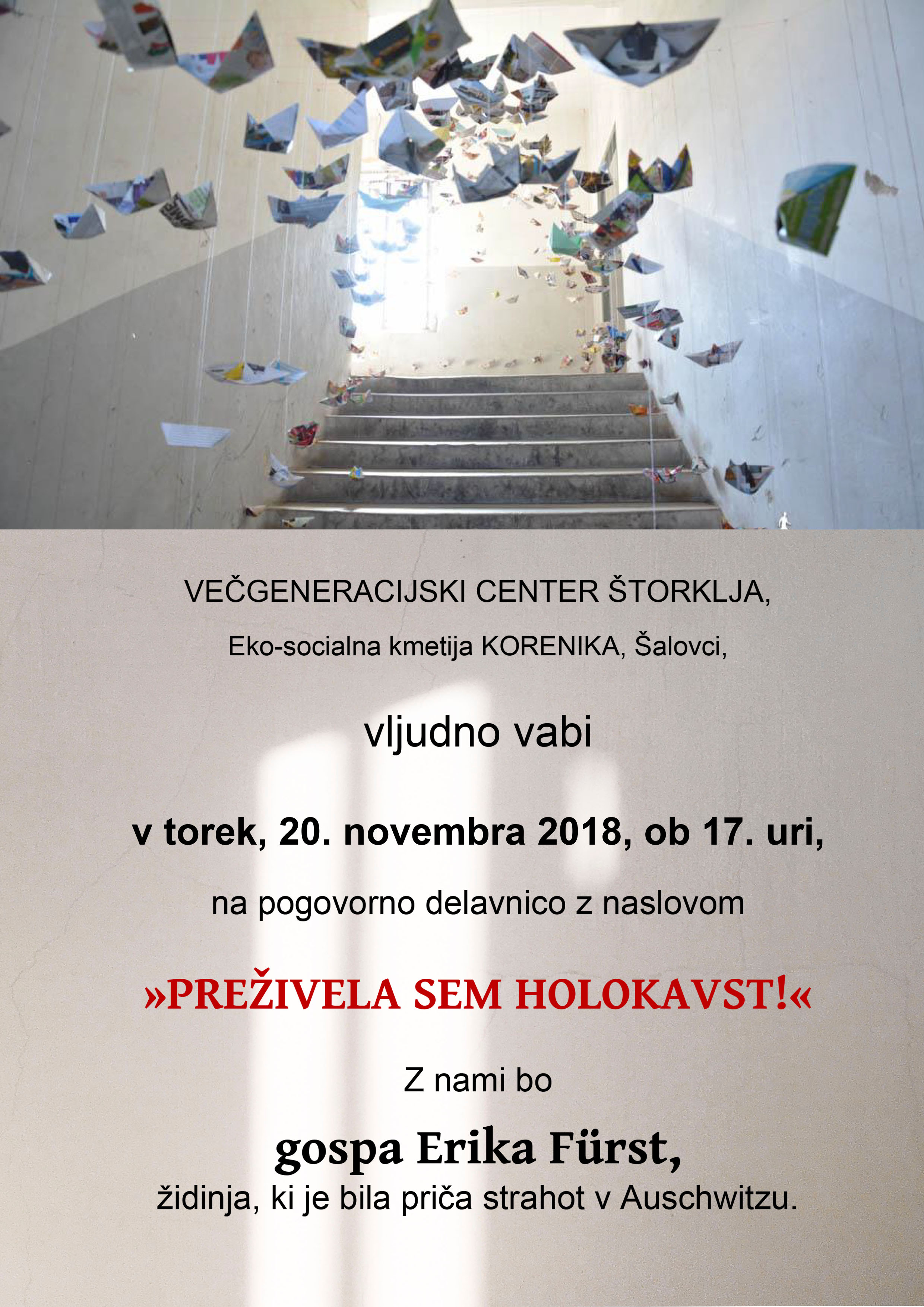 VEČGENERACIJSKI CENTER ŠTORKLJA,

Eko-socialna kmetija KORENIKA, Šalovci,

vljudno vabi

v torek, 20. novembra 2018, ob 17. uri,

na pogovorno delavnico z naslovom

»PREŽIVELA SEM HOLOKAVST!«

Z nami bo

gospa Erika Fürst,
židinja, ki je bila priča strahot v Auschwitzu.